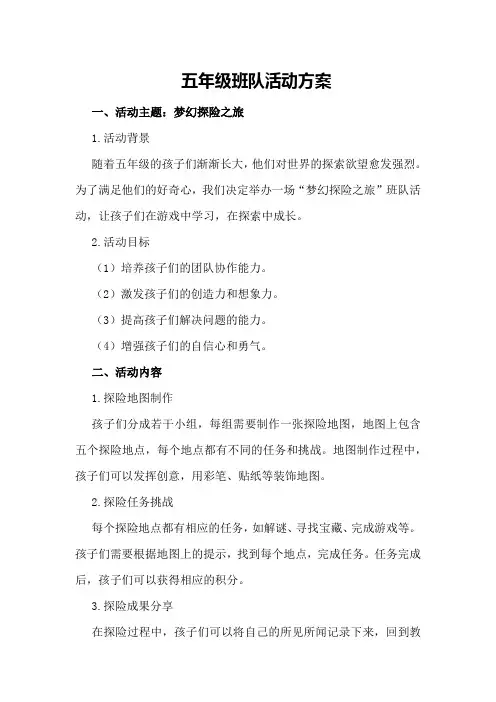 五年级班队活动方案

一、活动主题：梦幻探险之旅

1.活动背景

随着五年级的孩子们渐渐长大，他们对世界的探索欲望愈发强烈。为了满足他们的好奇心，我们决定举办一场“梦幻探险之旅”班队活动，让孩子们在游戏中学习，在探索中成长。

2.活动目标

（1）培养孩子们的团队协作能力。

（2）激发孩子们的创造力和想象力。

（3）提高孩子们解决问题的能力。

（4）增强孩子们的自信心和勇气。

二、活动内容

1.探险地图制作

孩子们分成若干小组，每组需要制作一张探险地图，地图上包含五个探险地点，每个地点都有不同的任务和挑战。地图制作过程中，孩子们可以发挥创意，用彩笔、贴纸等装饰地图。

2.探险任务挑战

每个探险地点都有相应的任务，如解谜、寻找宝藏、完成游戏等。孩子们需要根据地图上的提示，找到每个地点，完成任务。任务完成后，孩子们可以获得相应的积分。

3.探险成果分享

在探险过程中，孩子们可以将自己的所见所闻记录下来，回到教